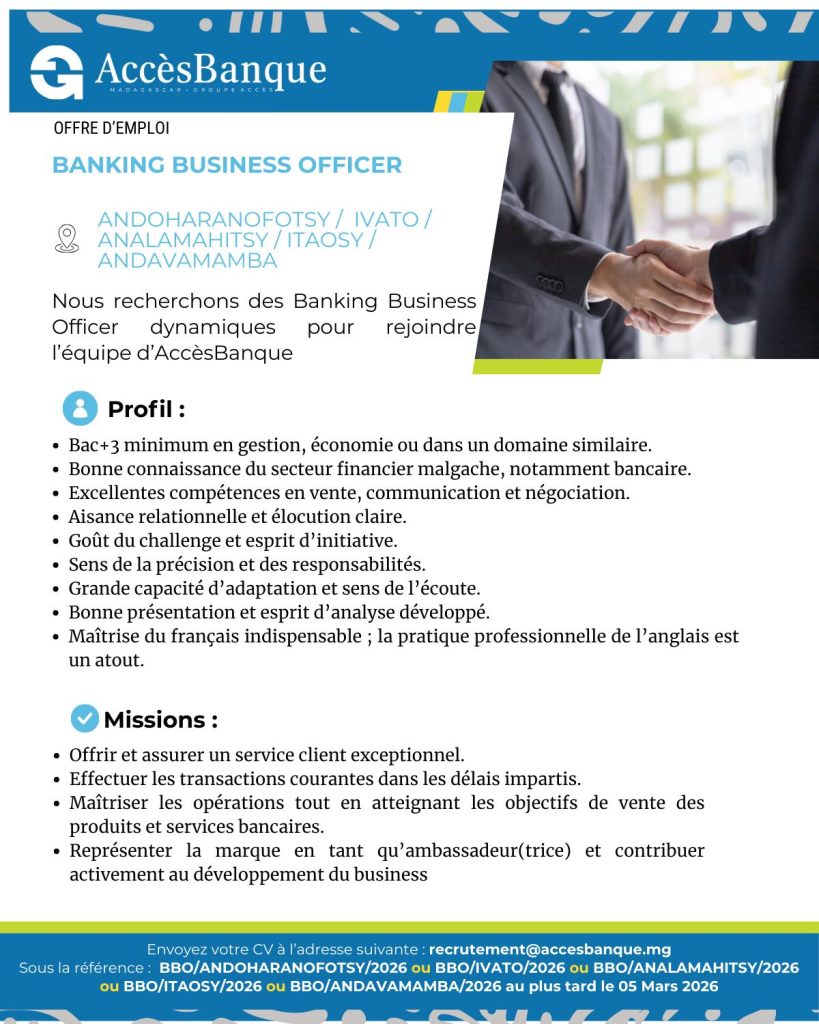 AccèsBanque
MADAGASCAR • GROUPE ACCÈS

OFFRE D'EMPLOI

BANKING BUSINESS OFFICER

ANDOHARANOFOTSY / IVATO / ANALAMAHITSY / ITAOSY / ANDAVAMAMBA

Nous recherchons des Banking Business Officer dynamiques pour rejoindre l'équipe d'AccèsBanque

Profil :

• Bac+3 minimum en gestion, économie ou dans un domaine similaire.
• Bonne connaissance du secteur financier malgache, notamment bancaire.
• Excellentes compétences en vente, communication et négociation.
• Aisance relationnelle et élocution claire.
• Goût du challenge et esprit d'initiative.
• Sens de la précision et des responsabilités.
• Grande capacité d'adaptation et sens de l'écoute.
• Bonne présentation et esprit d'analyse développé.
• Maîtrise du français indispensable ; la pratique professionnelle de l'anglais est un atout.

Missions :

• Offrir et assurer un service client exceptionnel.
• Effectuer les transactions courantes dans les délais impartis.
• Maîtriser les opérations tout en atteignant les objectifs de vente des produits et services bancaires.
• Représenter la marque en tant qu'ambassadeur(trice) et contribuer activement au développement du business

Envoyez votre CV à l'adresse suivante : recrutement@accesbanque.mg
Sous la référence : BBO/ANDOHARANOFOTSY/2026 ou BBO/IVATO/2026 ou BBO/ANALAMAHITSY/2026 ou BBO/ITAOSY/2026 ou BBO/ANDAVAMAMBA/2026 au plus tard le 05 Mars 2026